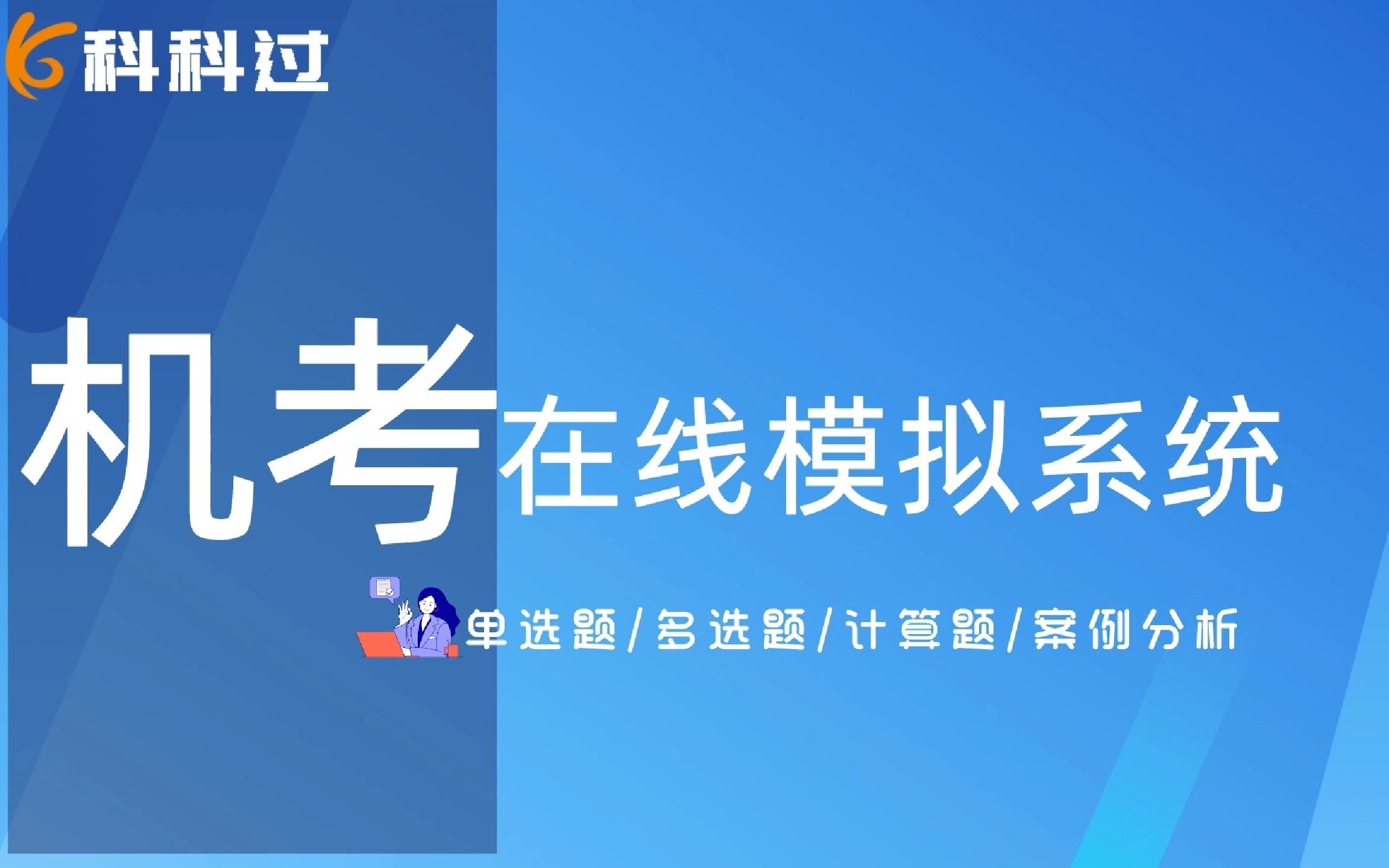 科科过

机考在线模拟系统

单选题/多选题/计算题/案例分析